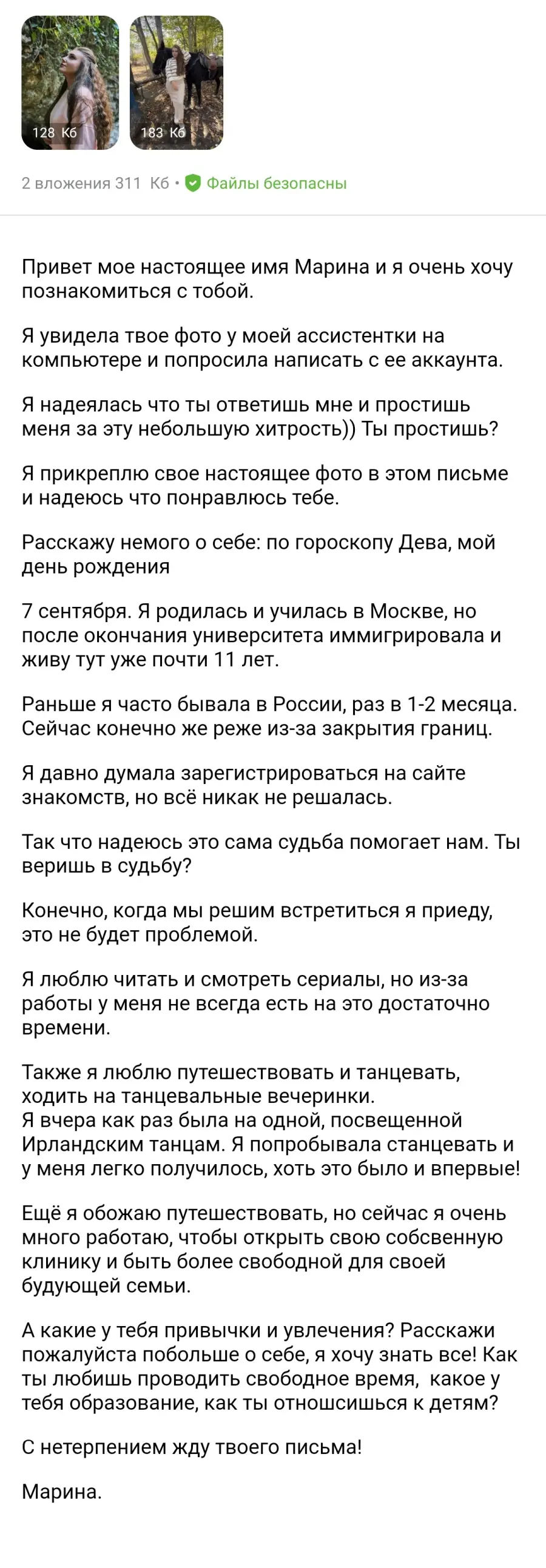 128 Кб

183 Кб

2 вложения 311 Кб • Файлы безопасны

Привет мое настоящее имя Марина и я очень хочу познакомиться с тобой.

Я увидела твое фото у моей ассистентки на компьютере и попросила написать с ее аккаунта.

Я надеялась что ты ответишь мне и простишь меня за эту небольшую хитрость)) Ты простишь?

Я прикреплю свое настоящее фото в этом письме и надеюсь что понравлюсь тебе.

Расскажу немого о себе: по гороскопу Дева, мой день рождения

7 сентября. Я родилась и училась в Москве, но после окончания университета иммигрировала и живу тут уже почти 11 лет.

Раньше я часто бывала в России, раз в 1-2 месяца. Сейчас конечно же реже из-за закрытия границ.

Я давно думала зарегистрироваться на сайте знакомств, но всё никак не решалась.

Так что надеюсь это сама судьба помогает нам. Ты веришь в судьбу?

Конечно, когда мы решим встретиться я приеду, это не будет проблемой.

Я люблю читать и смотреть сериалы, но из-за работы у меня не всегда есть на это достаточно времени.

Также я люблю путешествовать и танцевать, ходить на танцевальные вечеринки.
Я вчера как раз была на одной, посвещенной Ирландским танцам. Я попробывала станцевать и у меня легко получилось, хоть это было и впервые!

Ещё я обожаю путешествовать, но сейчас я очень много работаю, чтобы открыть свою собсвенную клинику и быть более свободной для своей будующей семьи.

А какие у тебя привычки и увлечения? Расскажи пожалуйста побольше о себе, я хочу знать все! Как ты любишь проводить свободное время, какое у тебя образование, как ты отношсишься к детям?

С нетерпением жду твоего письма!

Марина.